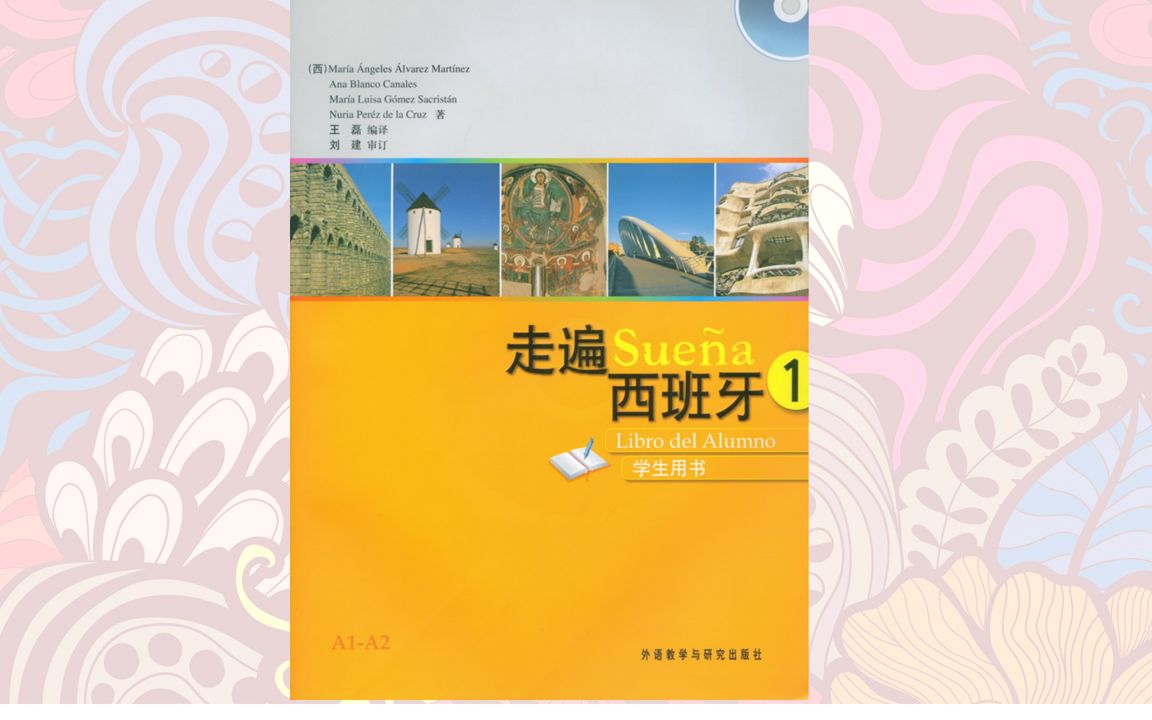 (西) María Ángeles Álvarez Martínez
Ana Blanco Canales
María Luisa Gómez Sacristán
Nuria Peréz de la Cruz 著
王 磊 编译
刘 建 审订

走遍 Sueña 西班牙 1

Libro del Alumno
学生用书

A1-A2

外语教学与研究出版社